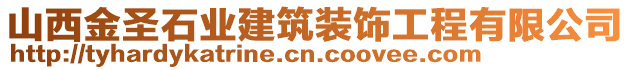 山西金圣石业建筑装饰工程有限公司
http://tyhardykatrine.cn.coovee.com